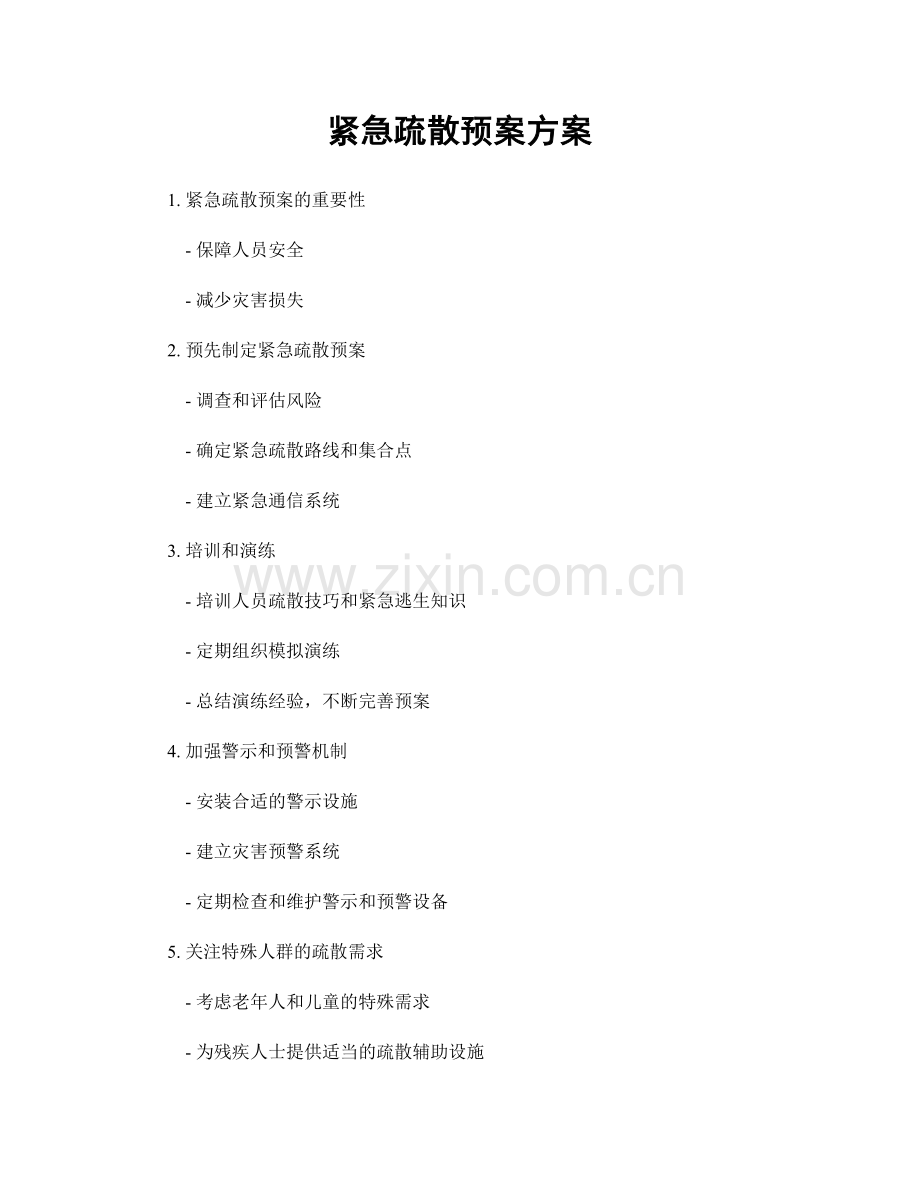 紧急疏散预案方案

1. 紧急疏散预案的重要性

- 保障人员安全

- 减少灾害损失

2. 预先制定紧急疏散预案

- 调查和评估风险

- 确定紧急疏散路线和集合点

- 建立紧急通信系统

3. 培训和演练

www.zixin.com.cn

- 培训人员疏散技巧和紧急逃生知识

- 定期组织模拟演练

- 总结演练经验，不断完善预案

4. 加强警示和预警机制

- 安装合适的警示设施

- 建立灾害预警系统

- 定期检查和维护警示和预警设备

5. 关注特殊人群的疏散需求

- 考虑老年人和儿童的特殊需求

- 为残疾人士提供适当的疏散辅助设施